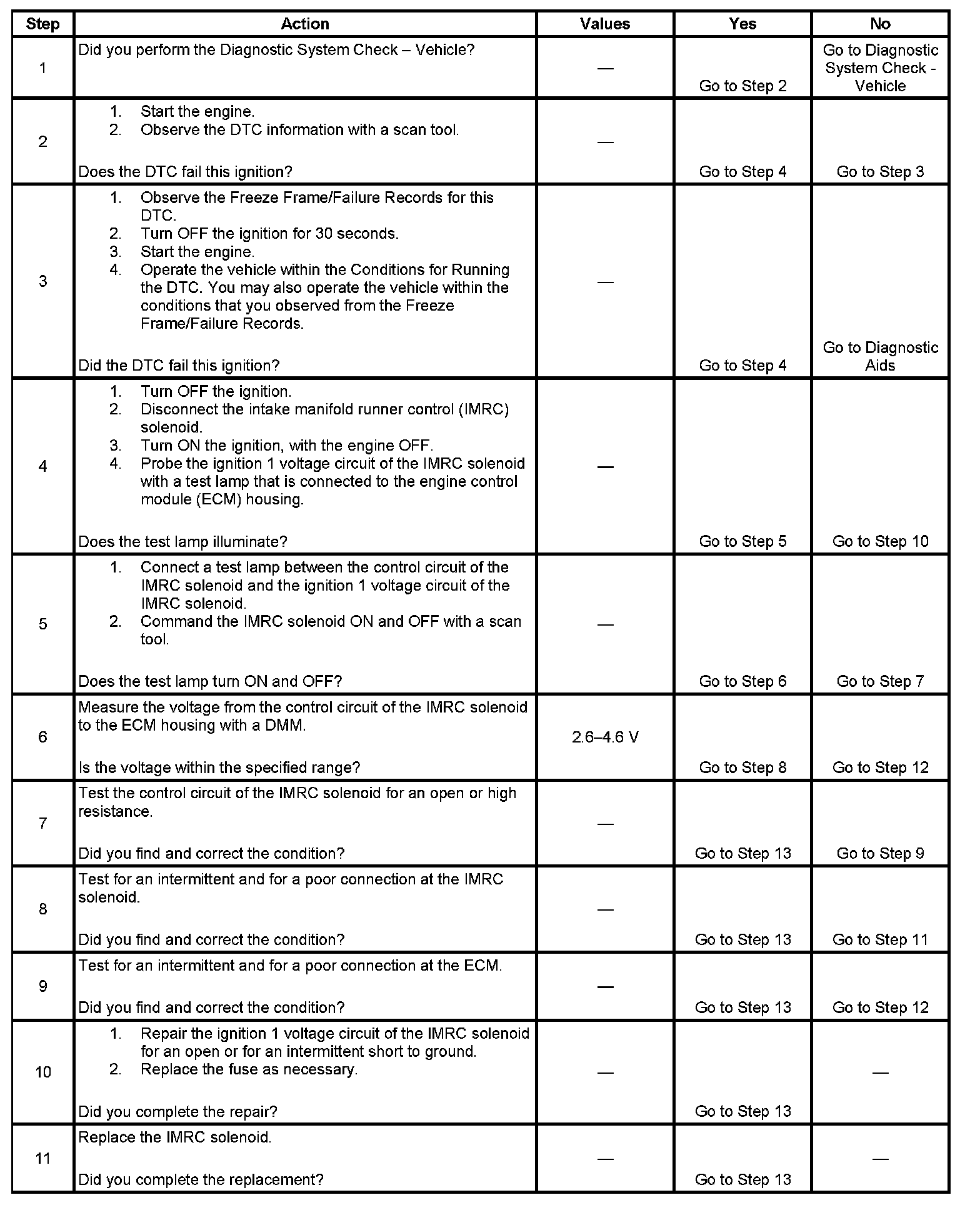 | Step | Action | Values | Yes | No |
|---|---|---|---|---|
| 1 | Did you perform the Diagnostic System Check – Vehicle? | — | Go to Step 2 | Go to Diagnostic System Check - Vehicle |
| 2 | 1. Start the engine. 2. Observe the DTC information with a scan tool. Does the DTC fail this ignition? | — | Go to Step 4 | Go to Step 3 |
| 3 | 1. Observe the Freeze Frame/Failure Records for this DTC. 2. Turn OFF the ignition for 30 seconds. 3. Start the engine. 4. Operate the vehicle within the Conditions for Running the DTC. You may also operate the vehicle within the conditions that you observed from the Freeze Frame/Failure Records. Did the DTC fail this ignition? | — | Go to Step 4 | Go to Diagnostic Aids |
| 4 | 1. Turn OFF the ignition. 2. Disconnect the intake manifold runner control (IMRC) solenoid. 3. Turn ON the ignition, with the engine OFF. 4. Probe the ignition 1 voltage circuit of the IMRC solenoid with a test lamp that is connected to the engine control module (ECM) housing. Does the test lamp illuminate? | — | Go to Step 5 | Go to Step 10 |
| 5 | 1. Connect a test lamp between the control circuit of the IMRC solenoid and the ignition 1 voltage circuit of the IMRC solenoid. 2. Command the IMRC solenoid ON and OFF with a scan tool. Does the test lamp turn ON and OFF? | — | Go to Step 6 | Go to Step 7 |
| 6 | Measure the voltage from the control circuit of the IMRC solenoid to the ECM housing with a DMM. Is the voltage within the specified range? | 2.6–4.6 V | Go to Step 8 | Go to Step 12 |
| 7 | Test the control circuit of the IMRC solenoid for an open or high resistance. Did you find and correct the condition? | — | Go to Step 13 | Go to Step 9 |
| 8 | Test for an intermittent and for a poor connection at the IMRC solenoid. Did you find and correct the condition? | — | Go to Step 13 | Go to Step 11 |
| 9 | Test for an intermittent and for a poor connection at the ECM. Did you find and correct the condition? | — | Go to Step 13 | Go to Step 12 |
| 10 | 1. Repair the ignition 1 voltage circuit of the IMRC solenoid for an open or for an intermittent short to ground. 2. Replace the fuse as necessary. Did you complete the repair? | — | Go to Step 13 | — |
| 11 | Replace the IMRC solenoid. Did you complete the replacement? | — | Go to Step 13 | — |